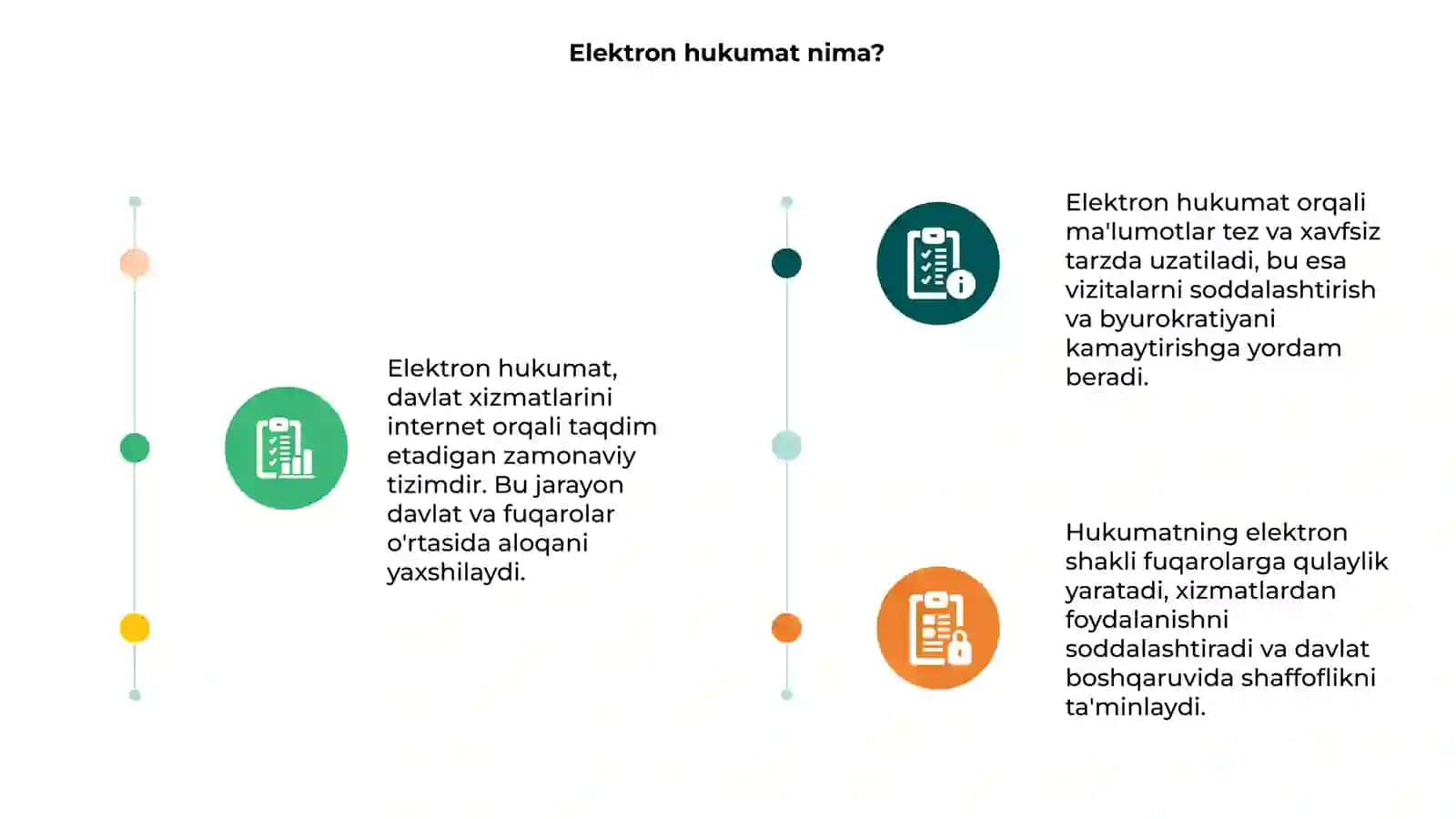 Elektron hukumat nima?

Elektron hukumat, davlat xizmatlarini internet orqali taqdim etadigan zamonaviy tizimdir. Bu jarayon davlat va fuqarolar o'rtasida aloqani yaxshilaydi.

Elektron hukumat orqali ma'lumotlar tez va xavfsiz tarzda uzatiladi, bu esa vizitalarni soddalashtirish va byurokratiyani kamaytirishga yordam beradi.

Hukumatning elektron shakli fuqarolarga qulaylik yaratadi, xizmatlardan foydalanishni soddalashtiradi va davlat boshqaruvida shaffoflikni ta'minlaydi.